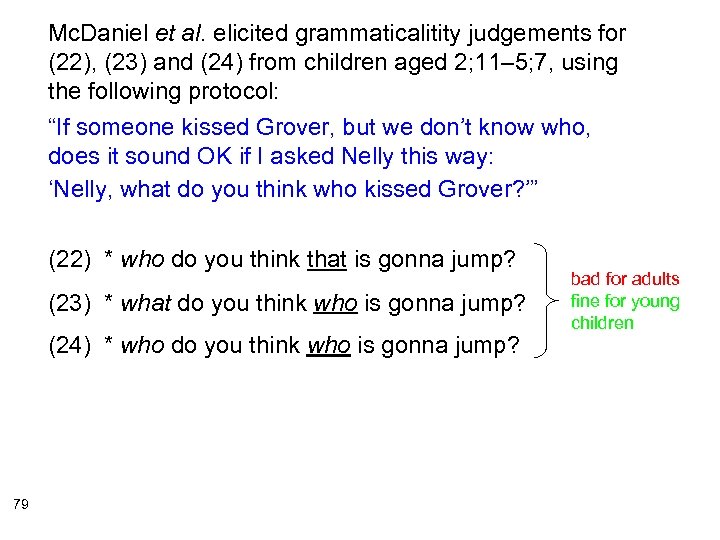 McDaniel et al. elicited grammaticalitity judgements for (22), (23) and (24) from children aged 2;11–5;7, using the following protocol:

“If someone kissed Grover, but we don’t know who, does it sound OK if I asked Nelly this way:

‘Nelly, what do you think who kissed Grover?’”

(22) * who do you think that is gonna jump?

(23) * what do you think who is gonna jump?

(24) * who do you think who is gonna jump?

bad for adults
fine for young children

79